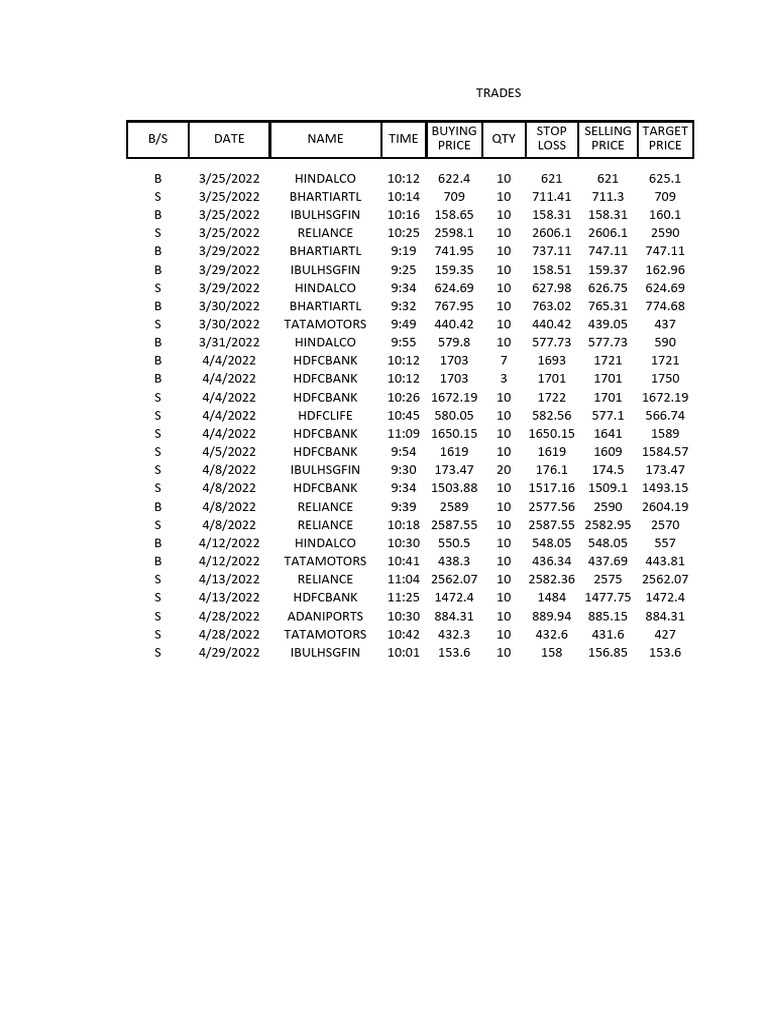 TRADES

| B/S | DATE | NAME | TIME | BUYING PRICE | QTY | STOP LOSS | SELLING PRICE | TARGET PRICE |
|---|---|---|---|---|---|---|---|---|
| B | 3/25/2022 | HINDALCO | 10:12 | 622.4 | 10 | 621 | 621 | 625.1 |
| S | 3/25/2022 | BHARTIARTL | 10:14 | 709 | 10 | 711.41 | 711.3 | 709 |
| B | 3/25/2022 | IBULHSGFIN | 10:16 | 158.65 | 10 | 158.31 | 158.31 | 160.1 |
| S | 3/25/2022 | RELIANCE | 10:25 | 2598.1 | 10 | 2606.1 | 2606.1 | 2590 |
| B | 3/29/2022 | BHARTIARTL | 9:19 | 741.95 | 10 | 737.11 | 747.11 | 747.11 |
| B | 3/29/2022 | IBULHSGFIN | 9:25 | 159.35 | 10 | 158.51 | 159.37 | 162.96 |
| S | 3/29/2022 | HINDALCO | 9:34 | 624.69 | 10 | 627.98 | 626.75 | 624.69 |
| B | 3/30/2022 | BHARTIARTL | 9:32 | 767.95 | 10 | 763.02 | 765.31 | 774.68 |
| S | 3/30/2022 | TATAMOTORS | 9:49 | 440.42 | 10 | 440.42 | 439.05 | 437 |
| B | 3/31/2022 | HINDALCO | 9:55 | 579.8 | 10 | 577.73 | 577.73 | 590 |
| B | 4/4/2022 | HDFCBANK | 10:12 | 1703 | 7 | 1693 | 1721 | 1721 |
| B | 4/4/2022 | HDFCBANK | 10:12 | 1703 | 3 | 1701 | 1701 | 1750 |
| S | 4/4/2022 | HDFCBANK | 10:26 | 1672.19 | 10 | 1722 | 1701 | 1672.19 |
| S | 4/4/2022 | HDFCLIFE | 10:45 | 580.05 | 10 | 582.56 | 577.1 | 566.74 |
| S | 4/4/2022 | HDFCBANK | 11:09 | 1650.15 | 10 | 1650.15 | 1641 | 1589 |
| S | 4/5/2022 | HDFCBANK | 9:54 | 1619 | 10 | 1619 | 1609 | 1584.57 |
| S | 4/8/2022 | IBULHSGFIN | 9:30 | 173.47 | 20 | 176.1 | 174.5 | 173.47 |
| S | 4/8/2022 | HDFCBANK | 9:34 | 1503.88 | 10 | 1517.16 | 1509.1 | 1493.15 |
| B | 4/8/2022 | RELIANCE | 9:39 | 2589 | 10 | 2577.56 | 2590 | 2604.19 |
| S | 4/8/2022 | RELIANCE | 10:18 | 2587.55 | 10 | 2587.55 | 2582.95 | 2570 |
| B | 4/12/2022 | HINDALCO | 10:30 | 550.5 | 10 | 548.05 | 548.05 | 557 |
| B | 4/12/2022 | TATAMOTORS | 10:41 | 438.3 | 10 | 436.34 | 437.69 | 443.81 |
| S | 4/13/2022 | RELIANCE | 11:04 | 2562.07 | 10 | 2582.36 | 2575 | 2562.07 |
| S | 4/13/2022 | HDFCBANK | 11:25 | 1472.4 | 10 | 1484 | 1477.75 | 1472.4 |
| S | 4/28/2022 | ADANIPORTS | 10:30 | 884.31 | 10 | 889.94 | 885.15 | 884.31 |
| S | 4/28/2022 | TATAMOTORS | 10:42 | 432.3 | 10 | 432.6 | 431.6 | 427 |
| S | 4/29/2022 | IBULHSGFIN | 10:01 | 153.6 | 10 | 158 | 156.85 | 153.6 |